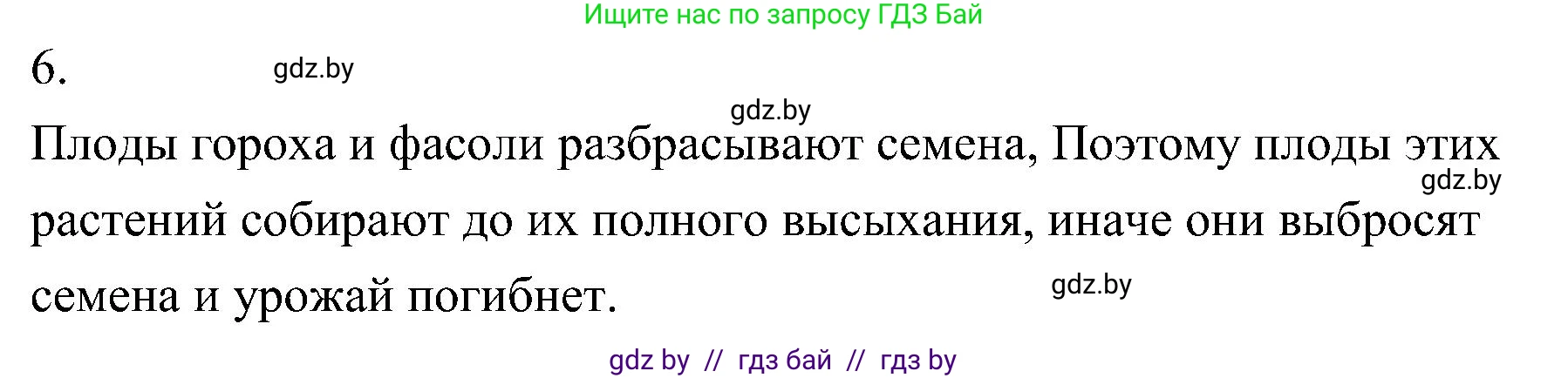 Ищите нас по запросу ГДЗ Бай

6.

gdz.by

gdz.by

Плоды гороха и фасоли разбрасывают семена, Поэтому плоды этих растений собирают до их полного высыхания, иначе они выбросят семена и урожай погибнет.

gdz.by

gdz.by

gdz by // гдз бай // гдз by